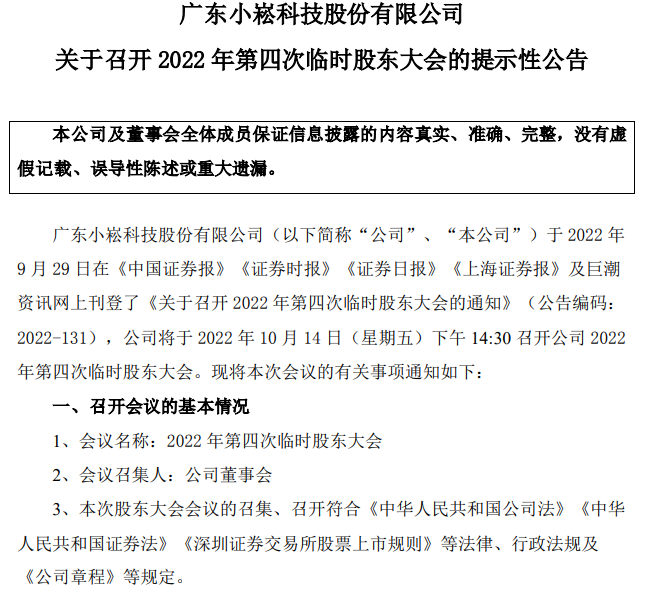 广东小崧科技股份有限公司

关于召开 2022 年第四次临时股东大会的提示性公告

本公司及董事会全体成员保证信息披露的内容真实、准确、完整，没有虚假记载、误导性陈述或重大遗漏。

广东小崧科技股份有限公司（以下简称“公司”、“本公司”）于 2022 年 9 月 29 日在《中国证券报》《证券时报》《证券日报》《上海证券报》及巨潮资讯网上刊登了《关于召开 2022 年第四次临时股东大会的通知》（公告编码：2022-131），公司将于 2022 年 10 月 14 日（星期五）下午 14:30 召开公司 2022 年第四次临时股东大会。现将本次会议的有关事项通知如下：

一、召开会议的基本情况

1、会议名称：2022 年第四次临时股东大会

2、会议召集人：公司董事会

3、本次股东大会会议的召集、召开符合《中华人民共和国公司法》《中华人民共和国证券法》《深圳证券交易所股票上市规则》等法律、行政法规及《公司章程》等规定。